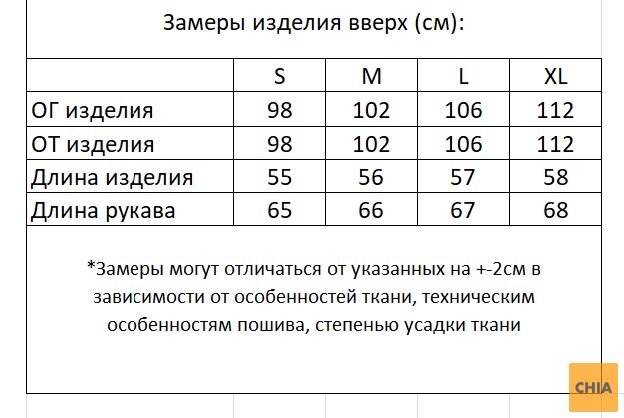 Замеры изделия вверх (см):

| | S | M | L | XL |
|---|---|---|---|---|
| ОГ изделия | 98 | 102 | 106 | 112 |
| ОТ изделия | 98 | 102 | 106 | 112 |
| Длина изделия | 55 | 56 | 57 | 58 |
| Длина рукава | 65 | 66 | 67 | 68 |

*Замеры могут отличаться от указанных на +-2см в зависимости от особенностей ткани, техническим особенностям пошива, степенью усадки ткани

CHIA